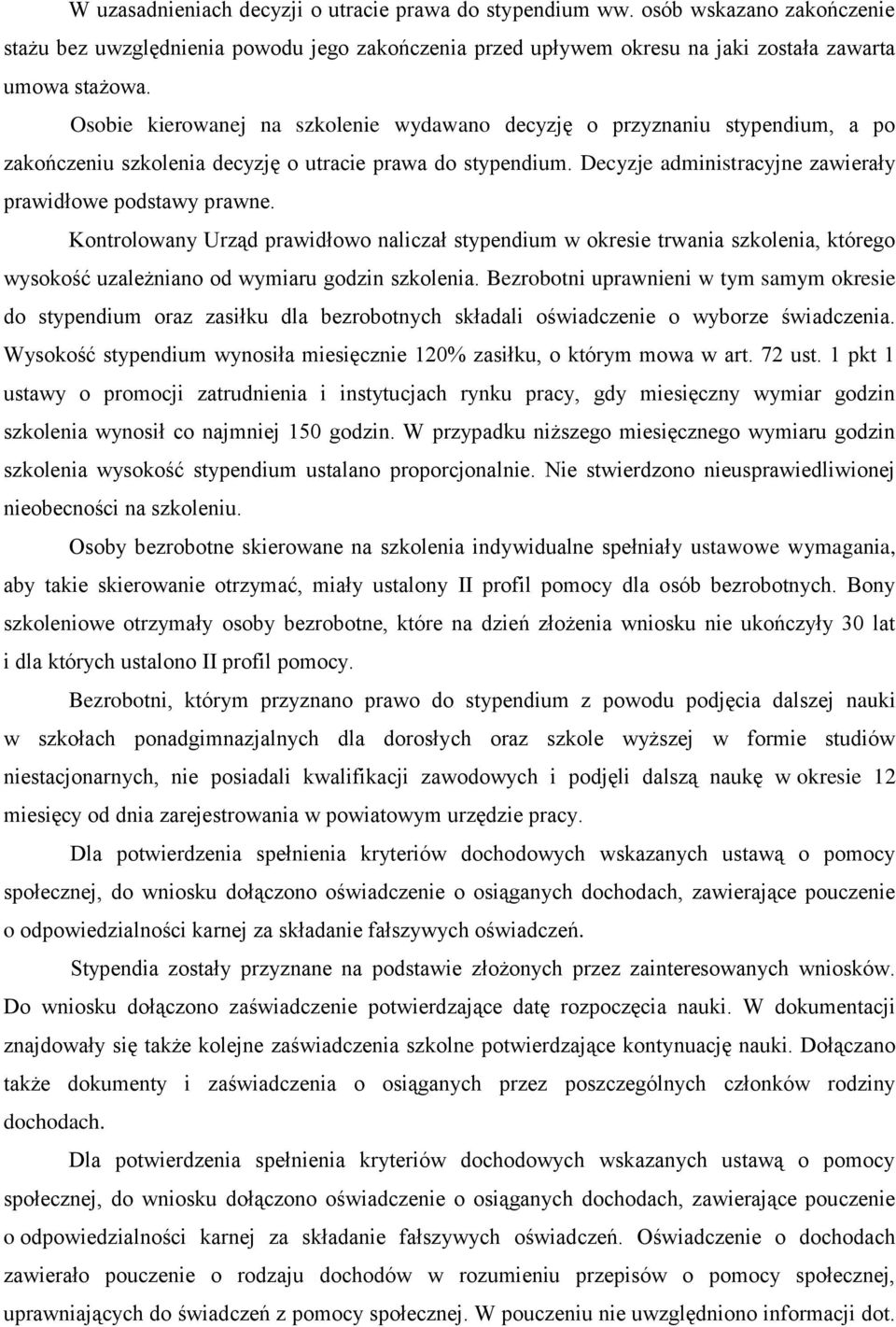 W uzasadnieniach decyzji o utracie prawa do stypendium ww. osób wskazano zakończenie stażu bez uwzględnienia powodu jego zakończenia przed upływem okresu na jaki została zawarta umowa stażowa.

Osobie kierowanej na szkolenie wydawano decyzję o przyznaniu stypendium, a po zakończeniu szkolenia decyzję o utracie prawa do stypendium. Decyzje administracyjne zawierały prawidłowe podstawy prawne.

Kontrolowany Urząd prawidłowo naliczał stypendium w okresie trwania szkolenia, którego wysokość uzależniano od wymiaru godzin szkolenia. Bezrobotni uprawnieni w tym samym okresie do stypendium oraz zasiłku dla bezrobotnych składali oświadczenie o wyborze świadczenia. Wysokość stypendium wynosiła miesięcznie 120% zasiłku, o którym mowa w art. 72 ust. 1 pkt 1 ustawy o promocji zatrudnienia i instytucjach rynku pracy, gdy miesięczny wymiar godzin szkolenia wynosił co najmniej 150 godzin. W przypadku niższego miesięcznego wymiaru godzin szkolenia wysokość stypendium ustalano proporcjonalnie. Nie stwierdzono nieusprawiedliwionej nieobecności na szkoleniu.

Osoby bezrobotne skierowane na szkolenia indywidualne spełniały ustawowe wymagania, aby takie skierowanie otrzymać, miały ustalony II profil pomocy dla osób bezrobotnych. Bony szkoleniowe otrzymały osoby bezrobotne, które na dzień złożenia wniosku nie ukończyły 30 lat i dla których ustalono II profil pomocy.

Bezrobotni, którym przyznano prawo do stypendium z powodu podjęcia dalszej nauki w szkołach ponadgimnazjalnych dla dorosłych oraz szkole wyższej w formie studiów niestacjonarnych, nie posiadali kwalifikacji zawodowych i podjęli dalszą naukę w okresie 12 miesięcy od dnia zarejestrowania w powiatowym urzędzie pracy.

Dla potwierdzenia spełnienia kryteriów dochodowych wskazanych ustawą o pomocy społecznej, do wniosku dołączono oświadczenie o osiąganych dochodach, zawierające pouczenie o odpowiedzialności karnej za składanie fałszywych oświadczeń.

Stypendia zostały przyznane na podstawie złożonych przez zainteresowanych wniosków. Do wniosku dołączono zaświadczenie potwierdzające datę rozpoczęcia nauki. W dokumentacji znajdowały się także kolejne zaświadczenia szkolne potwierdzające kontynuację nauki. Dołączano także dokumenty i zaświadczenia o osiąganych przez poszczególnych członków rodziny dochodach.

Dla potwierdzenia spełnienia kryteriów dochodowych wskazanych ustawą o pomocy społecznej, do wniosku dołączono oświadczenie o osiąganych dochodach, zawierające pouczenie o odpowiedzialności karnej za składanie fałszywych oświadczeń. Oświadczenie o dochodach zawierało pouczenie o rodzaju dochodów w rozumieniu przepisów o pomocy społecznej, uprawniających do świadczeń z pomocy społecznej. W pouczeniu nie uwzględniono informacji dot.